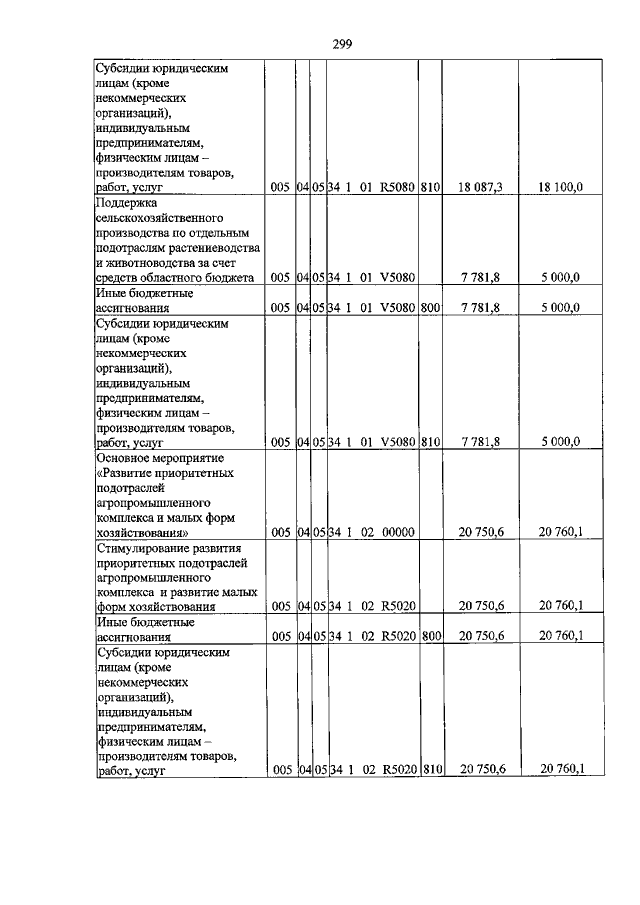 299

| Субсидии юридическим лицам (кроме некоммерческих организаций), индивидуальным предпринимателям, физическим лицам – производителям товаров, работ, услуг | 005 | 04 | 05 | 34 1 01 R5080 | 810 | 18 087,3 | 18 100,0 |
|---|---|---|---|---|---|---|---|
| Поддержка сельскохозяйственного производства по отдельным подотраслям растениеводства и животноводства за счет средств областного бюджета | 005 | 04 | 05 | 34 1 01 V5080 | | 7 781,8 | 5 000,0 |
| Иные бюджетные ассигнования | 005 | 04 | 05 | 34 1 01 V5080 | 800 | 7 781,8 | 5 000,0 |
| Субсидии юридическим лицам (кроме некоммерческих организаций), индивидуальным предпринимателям, физическим лицам – производителям товаров, работ, услуг | 005 | 04 | 05 | 34 1 01 V5080 | 810 | 7 781,8 | 5 000,0 |
| Основное мероприятие «Развитие приоритетных подотраслей агропромышленного комплекса и малых форм хозяйствования» | 005 | 04 | 05 | 34 1 02 00000 | | 20 750,6 | 20 760,1 |
| Стимулирование развития приоритетных подотраслей агропромышленного комплекса и развитие малых форм хозяйствования | 005 | 04 | 05 | 34 1 02 R5020 | | 20 750,6 | 20 760,1 |
| Иные бюджетные ассигнования | 005 | 04 | 05 | 34 1 02 R5020 | 800 | 20 750,6 | 20 760,1 |
| Субсидии юридическим лицам (кроме некоммерческих организаций), индивидуальным предпринимателям, физическим лицам – производителям товаров, работ, услуг | 005 | 04 | 05 | 34 1 02 R5020 | 810 | 20 750,6 | 20 760,1 |